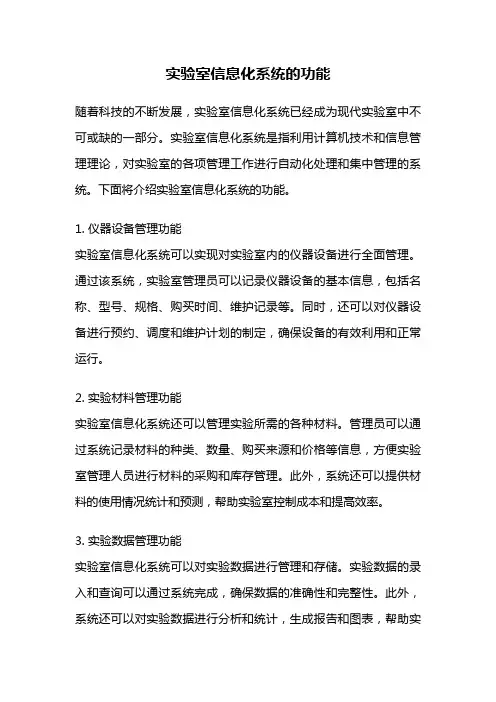 实验室信息化系统的功能

随着科技的不断发展，实验室信息化系统已经成为现代实验室中不可或缺的一部分。实验室信息化系统是指利用计算机技术和信息管理理论，对实验室的各项管理工作进行自动化处理和集中管理的系统。下面将介绍实验室信息化系统的功能。

1. 仪器设备管理功能
实验室信息化系统可以实现对实验室内的仪器设备进行全面管理。通过该系统，实验室管理员可以记录仪器设备的基本信息，包括名称、型号、规格、购买时间、维护记录等。同时，还可以对仪器设备进行预约、调度和维护计划的制定，确保设备的有效利用和正常运行。

2. 实验材料管理功能
实验室信息化系统还可以管理实验所需的各种材料。管理员可以通过系统记录材料的种类、数量、购买来源和价格等信息，方便实验室管理人员进行材料的采购和库存管理。此外，系统还可以提供材料的使用情况统计和预测，帮助实验室控制成本和提高效率。

3. 实验数据管理功能
实验室信息化系统可以对实验数据进行管理和存储。实验数据的录入和查询可以通过系统完成，确保数据的准确性和完整性。此外，系统还可以对实验数据进行分析和统计，生成报告和图表，帮助实